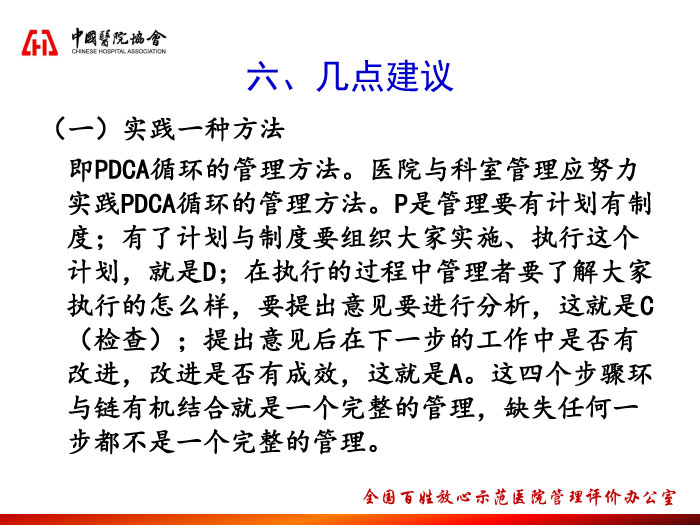 中國醫院協會
CHINESE HOSPITAL ASSOCIATION

六、几点建议

（一）实践一种方法

即PDCA循环的管理方法。医院与科室管理应努力实践PDCA循环的管理方法。P是管理要有计划有制度；有了计划与制度要组织大家实施、执行这个计划，就是D；在执行的过程中管理者要了解大家执行的怎么样，要提出意见要进行分析，这就是C（检查）；提出意见后在下一步的工作中是否有改进，改进是否有成效，这就是A。这四个步骤环与链有机结合就是一个完整的管理，缺失任何一步都不是一个完整的管理。

全国百姓放心示范医院管理评价办公室